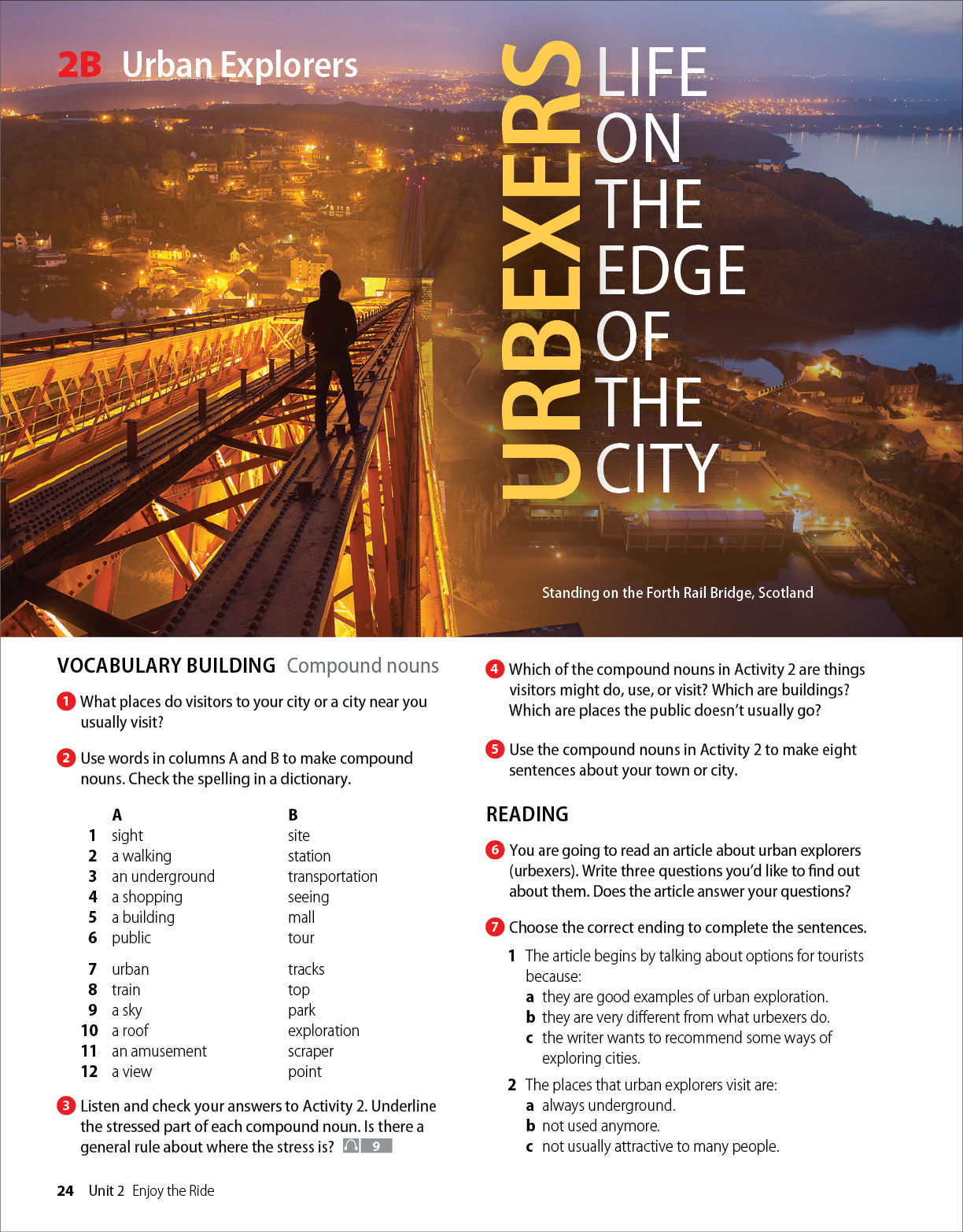 2B Urban Explorers

URBEXERS LIFE ON THE EDGE OF THE CITY

Standing on the Forth Rail Bridge, Scotland

VOCABULARY BUILDING Compound nouns

1 What places do visitors to your city or a city near you usually visit?

2 Use words in columns A and B to make compound nouns. Check the spelling in a dictionary.

| | A | B |
|---|---|---|
| 1 | sight | site |
| 2 | a walking | station |
| 3 | an underground | transportation |
| 4 | a shopping | seeing |
| 5 | a building | mall |
| 6 | public | tour |
| 7 | urban | tracks |
| 8 | train | top |
| 9 | a sky | park |
| 10 | a roof | exploration |
| 11 | an amusement | scraper |
| 12 | a view | point |

3 Listen and check your answers to Activity 2. Underline the stressed part of each compound noun. Is there a general rule about where the stress is? 9

4 Which of the compound nouns in Activity 2 are things visitors might do, use, or visit? Which are buildings? Which are places the public doesn't usually go?

5 Use the compound nouns in Activity 2 to make eight sentences about your town or city.

READING

6 You are going to read an article about urban explorers (urbexers). Write three questions you'd like to find out about them. Does the article answer your questions?

7 Choose the correct ending to complete the sentences.

1 The article begins by talking about options for tourists because:
a they are good examples of urban exploration.
b they are very different from what urbexers do.
c the writer wants to recommend some ways of exploring cities.

2 The places that urban explorers visit are:
a always underground.
b not used anymore.
c not usually attractive to many people.

24 Unit 2 Enjoy the Ride